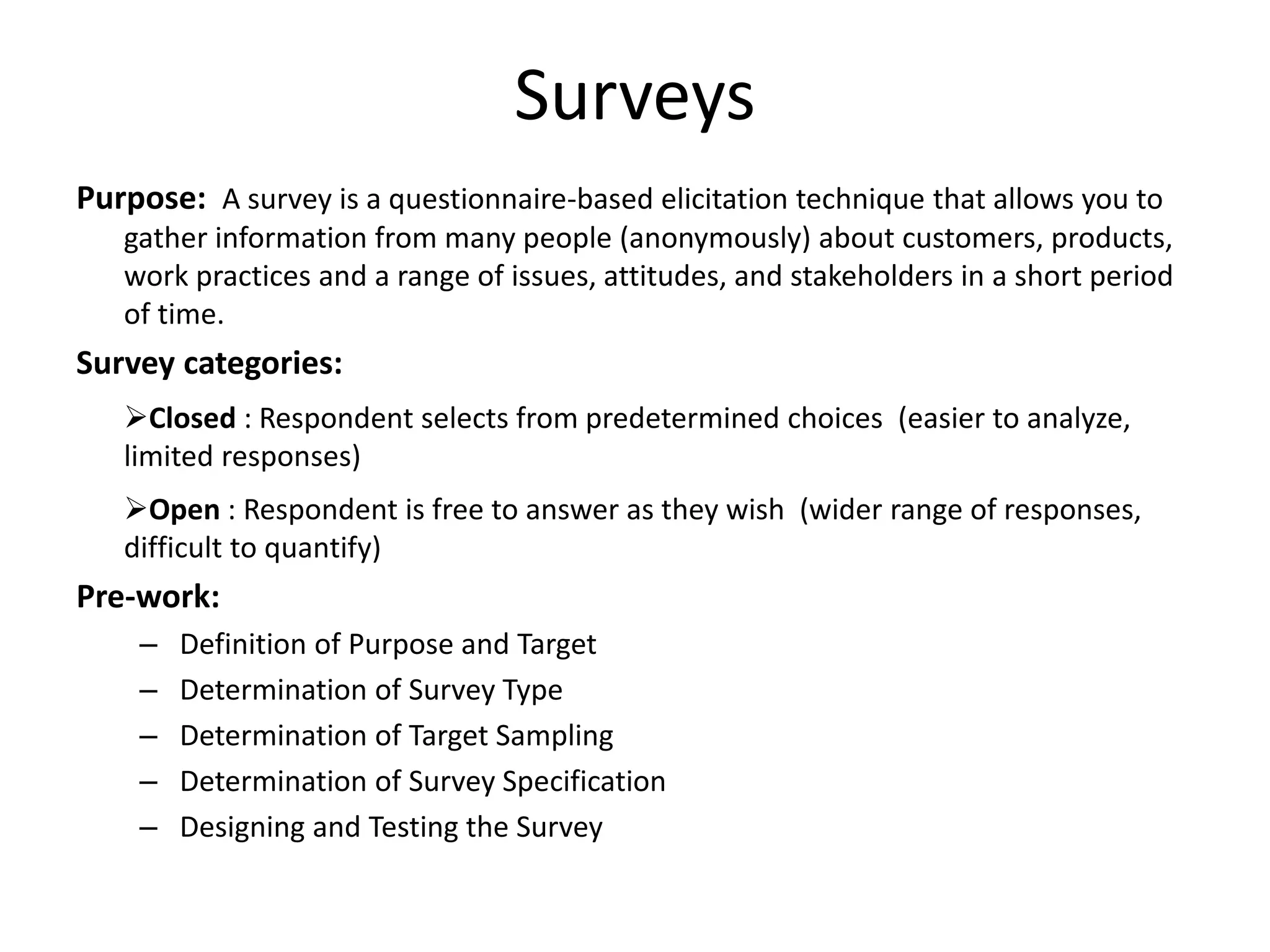 Surveys

Purpose: A survey is a questionnaire-based elicitation technique that allows you to gather information from many people (anonymously) about customers, products, work practices and a range of issues, attitudes, and stakeholders in a short period of time.

Survey categories:

➢Closed : Respondent selects from predetermined choices (easier to analyze, limited responses)

➢Open : Respondent is free to answer as they wish (wider range of responses, difficult to quantify)

Pre-work:

– Definition of Purpose and Target
– Determination of Survey Type
– Determination of Target Sampling
– Determination of Survey Specification
– Designing and Testing the Survey